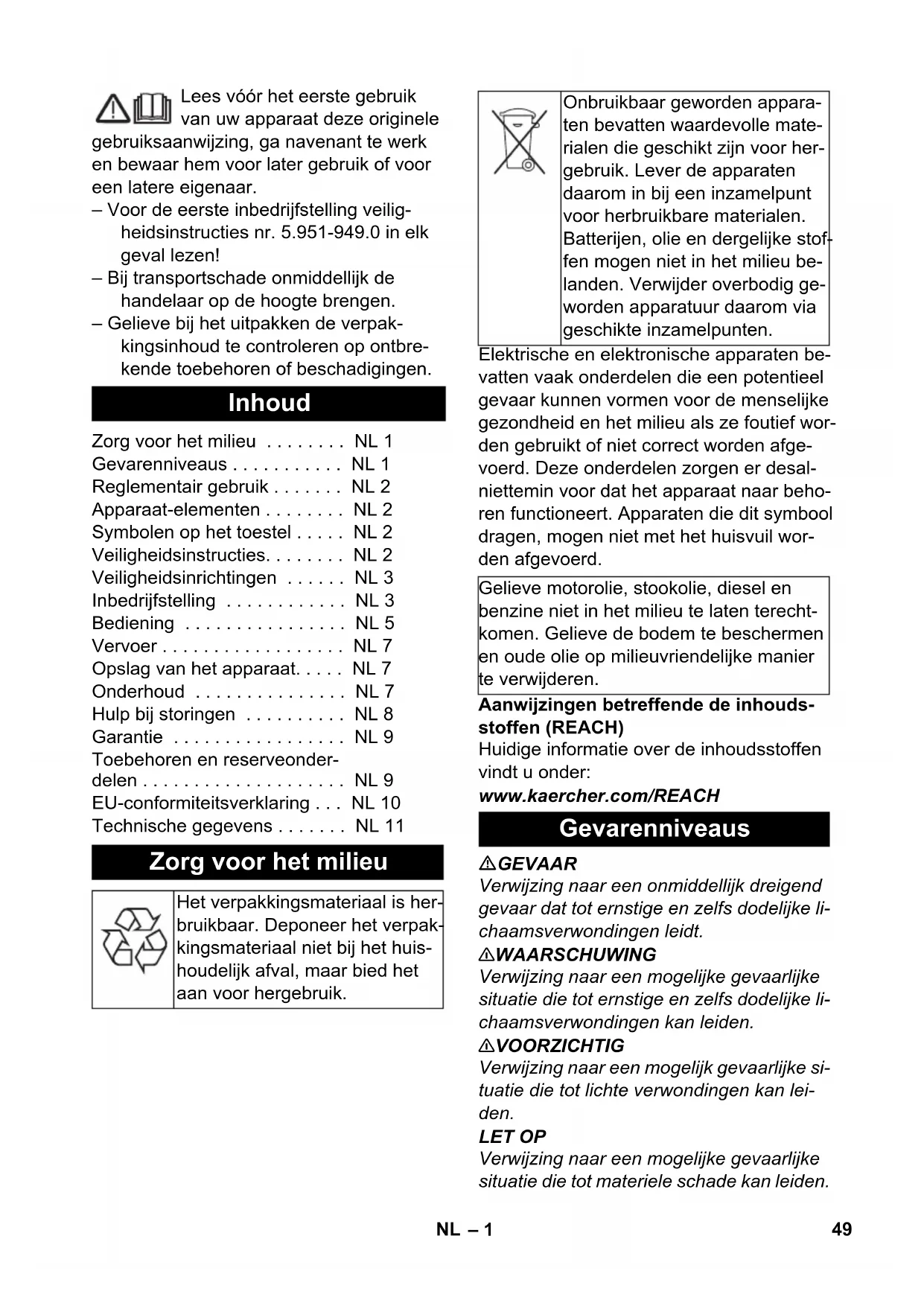 Lees vóór het eerste gebruik van uw apparaat deze originele gebruiksaanwijzing, ga navenant te werk en bewaar hem voor later gebruik of voor een latere eigenaar.
– Voor de eerste inbedrijfstelling veiligheidsinstructies nr. 5.951-949.0 in elk geval lezen!
– Bij transportschade onmiddellijk de handelaar op de hoogte brengen.
– Gelieve bij het uitpakken de verpakkingsinhoud te controleren op ontbrekende toebehoren of beschadigingen.

Inhoud

Zorg voor het milieu . . . . . . . . NL 1
Gevarenniveaus . . . . . . . . . . . NL 1
Reglementair gebruik . . . . . . . NL 2
Apparaat-elementen . . . . . . . . NL 2
Symbolen op het toestel . . . . . NL 2
Veiligheidsinstructies. . . . . . . . NL 2
Veiligheidsinrichtingen . . . . . . NL 3
Inbedrijfstelling . . . . . . . . . . . . NL 3
Bediening . . . . . . . . . . . . . . . . NL 5
Vervoer . . . . . . . . . . . . . . . . . . NL 7
Opslag van het apparaat. . . . . NL 7
Onderhoud . . . . . . . . . . . . . . . NL 7
Hulp bij storingen . . . . . . . . . . NL 8
Garantie . . . . . . . . . . . . . . . . . NL 9
Toebehoren en reserveonderdelen . . . . . . . . . . . . . . . . . . . . NL 9
EU-conformiteitsverklaring . . . NL 10
Technische gegevens . . . . . . . NL 11

Zorg voor het milieu

Het verpakkingsmateriaal is herbruikbaar. Deponeer het verpakkingsmateriaal niet bij het huishoudelijk afval, maar bied het aan voor hergebruik.

Onbruikbaar geworden apparaten bevatten waardevolle materialen die geschikt zijn voor hergebruik. Lever de apparaten daarom in bij een inzamelpunt voor herbruikbare materialen. Batterijen, olie en dergelijke stoffen mogen niet in het milieu belanden. Verwijder overbodig geworden apparatuur daarom via geschikte inzamelpunten.

Elektrische en elektronische apparaten bevatten vaak onderdelen die een potentieel gevaar kunnen vormen voor de menselijke gezondheid en het milieu als ze foutief worden gebruikt of niet correct worden afgevoerd. Deze onderdelen zorgen er desalniettemin voor dat het apparaat naar behoren functioneert. Apparaten die dit symbool dragen, mogen niet met het huisvuil worden afgevoerd.

Gelieve motorolie, stookolie, diesel en benzine niet in het milieu te laten terechtkomen. Gelieve de bodem te beschermen en oude olie op milieuvriendelijke manier te verwijderen.

Aanwijzingen betreffende de inhoudsstoffen (REACH)
Huidige informatie over de inhoudsstoffen vindt u onder:
www.kaercher.com/REACH

Gevarenniveaus

GEVAAR
Verwijzing naar een onmiddellijk dreigend gevaar dat tot ernstige en zelfs dodelijke lichaamsverwondingen leidt.
WAARSCHUWING
Verwijzing naar een mogelijke gevaarlijke situatie die tot ernstige en zelfs dodelijke lichaamsverwondingen kan leiden.
VOORZICHTIG
Verwijzing naar een mogelijk gevaarlijke situatie die tot lichte verwondingen kan leiden.
LET OP
Verwijzing naar een mogelijke gevaarlijke situatie die tot materiele schade kan leiden.

NL – 1 49